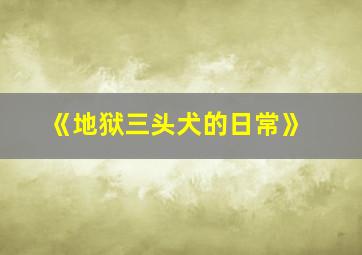 《地狱三头犬的日常》